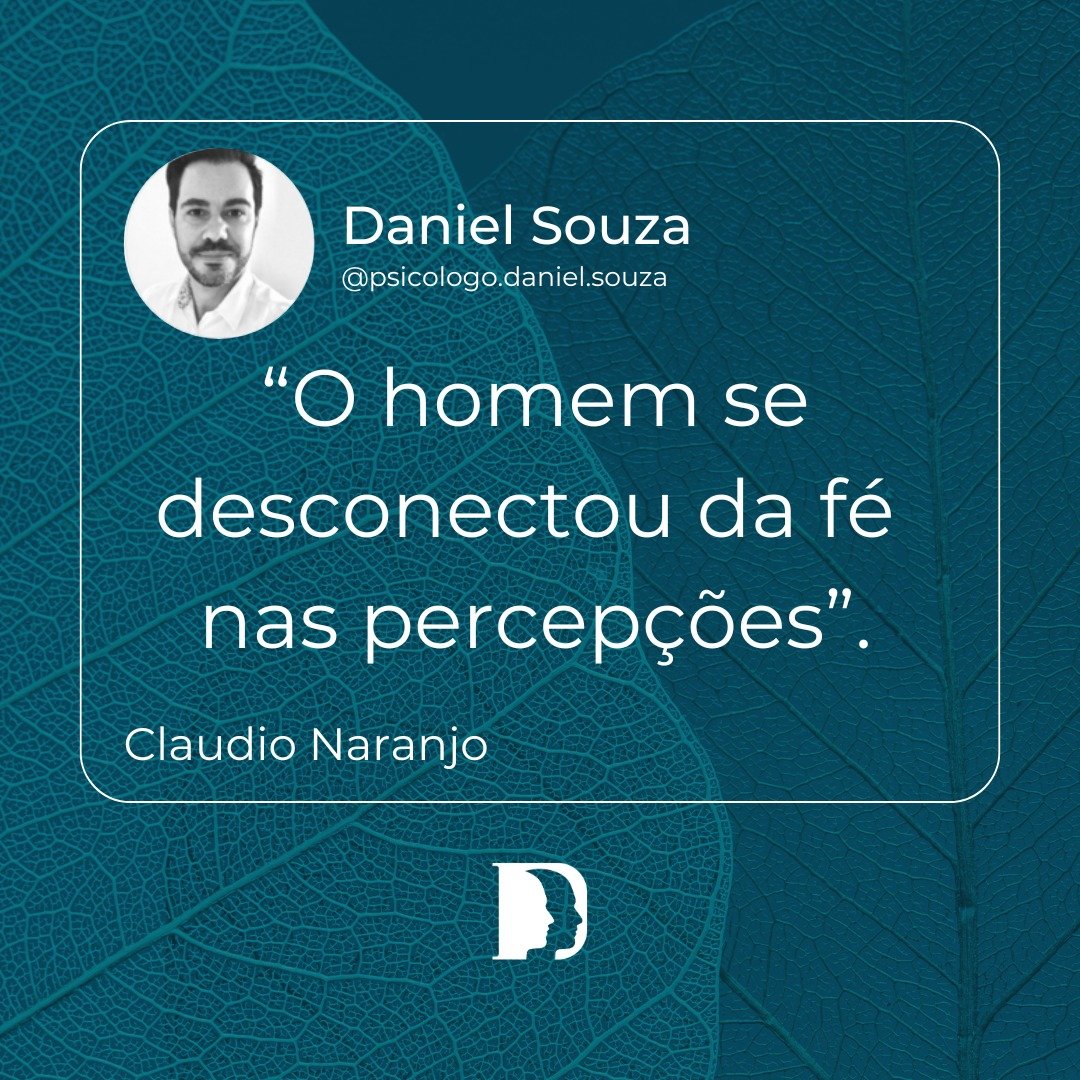 Daniel Souza
@psicologo.daniel.souza

“O homem se desconectou da fé nas percepções”.

Claudio Naranjo